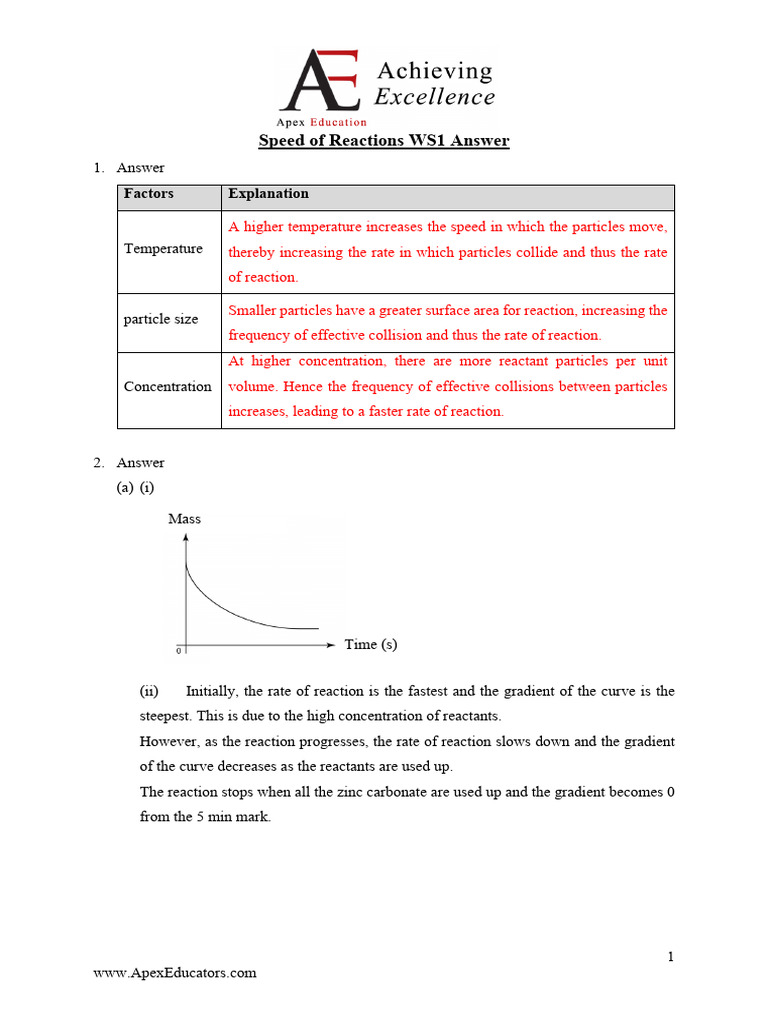 AE Achieving Excellence
Apex Education

Speed of Reactions WS1 Answer

1. Answer

| Factors | Explanation |
|---|---|
| Temperature | A higher temperature increases the speed in which the particles move, thereby increasing the rate in which particles collide and thus the rate of reaction. |
| particle size | Smaller particles have a greater surface area for reaction, increasing the frequency of effective collision and thus the rate of reaction. |
| Concentration | At higher concentration, there are more reactant particles per unit volume. Hence the frequency of effective collisions between particles increases, leading to a faster rate of reaction. |

2. Answer
(a) (i)

Mass
0
Time (s)

(ii) Initially, the rate of reaction is the fastest and the gradient of the curve is the steepest. This is due to the high concentration of reactants.
However, as the reaction progresses, the rate of reaction slows down and the gradient of the curve decreases as the reactants are used up.
The reaction stops when all the zinc carbonate are used up and the gradient becomes 0 from the 5 min mark.

1
www.ApexEducators.com